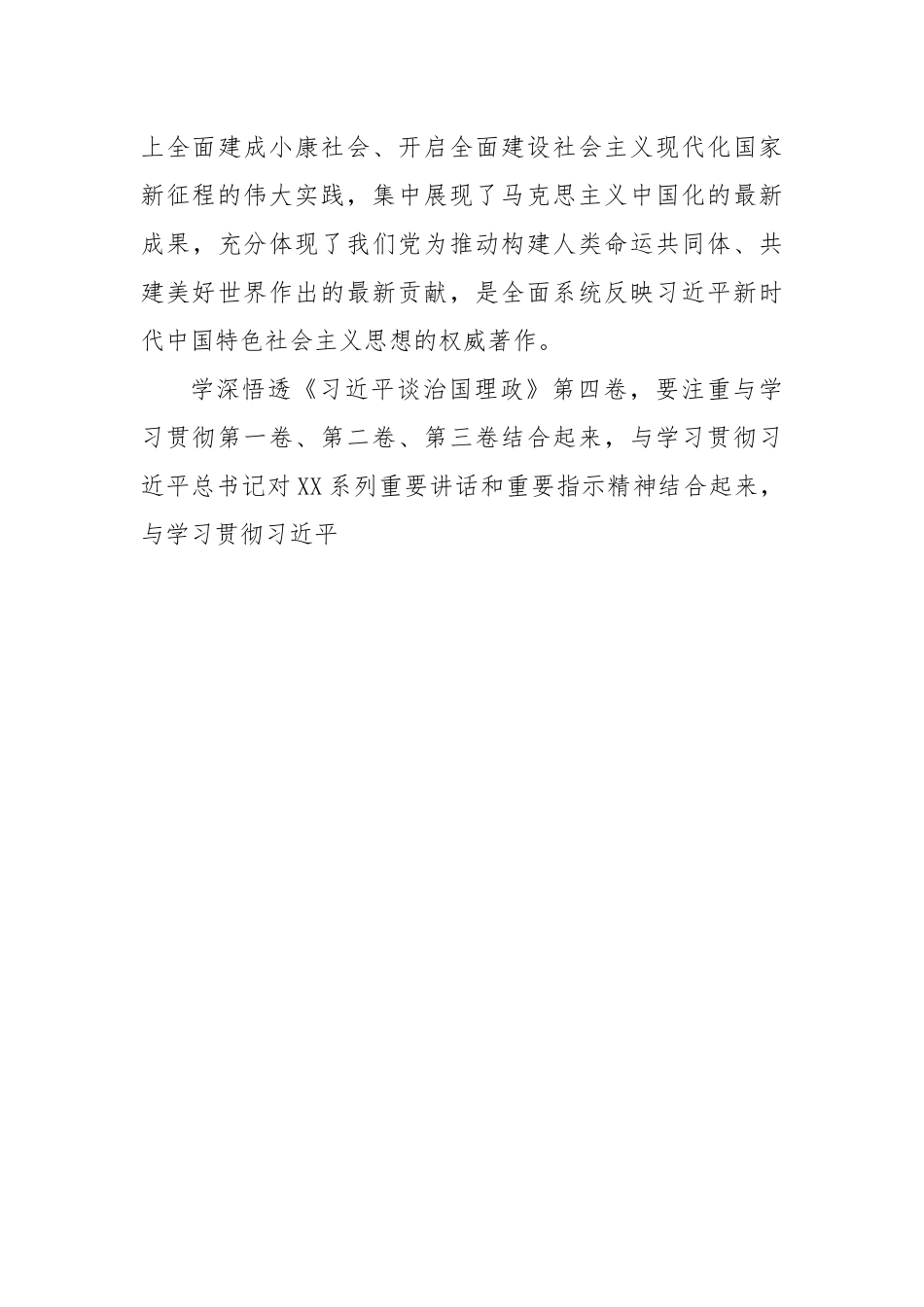 上全面建成小康社会、开启全面建设社会主义现代化国家新征程的伟大实践，集中展现了马克思主义中国化的最新成果，充分体现了我们党为推动构建人类命运共同体、共建美好世界作出的最新贡献，是全面系统反映习近平新时代中国特色社会主义思想的权威著作。

学深悟透《习近平谈治国理政》第四卷，要注重与学习贯彻第一卷、第二卷、第三卷结合起来，与学习贯彻习近平总书记对XX系列重要讲话和重要指示精神结合起来，与学习贯彻习近平